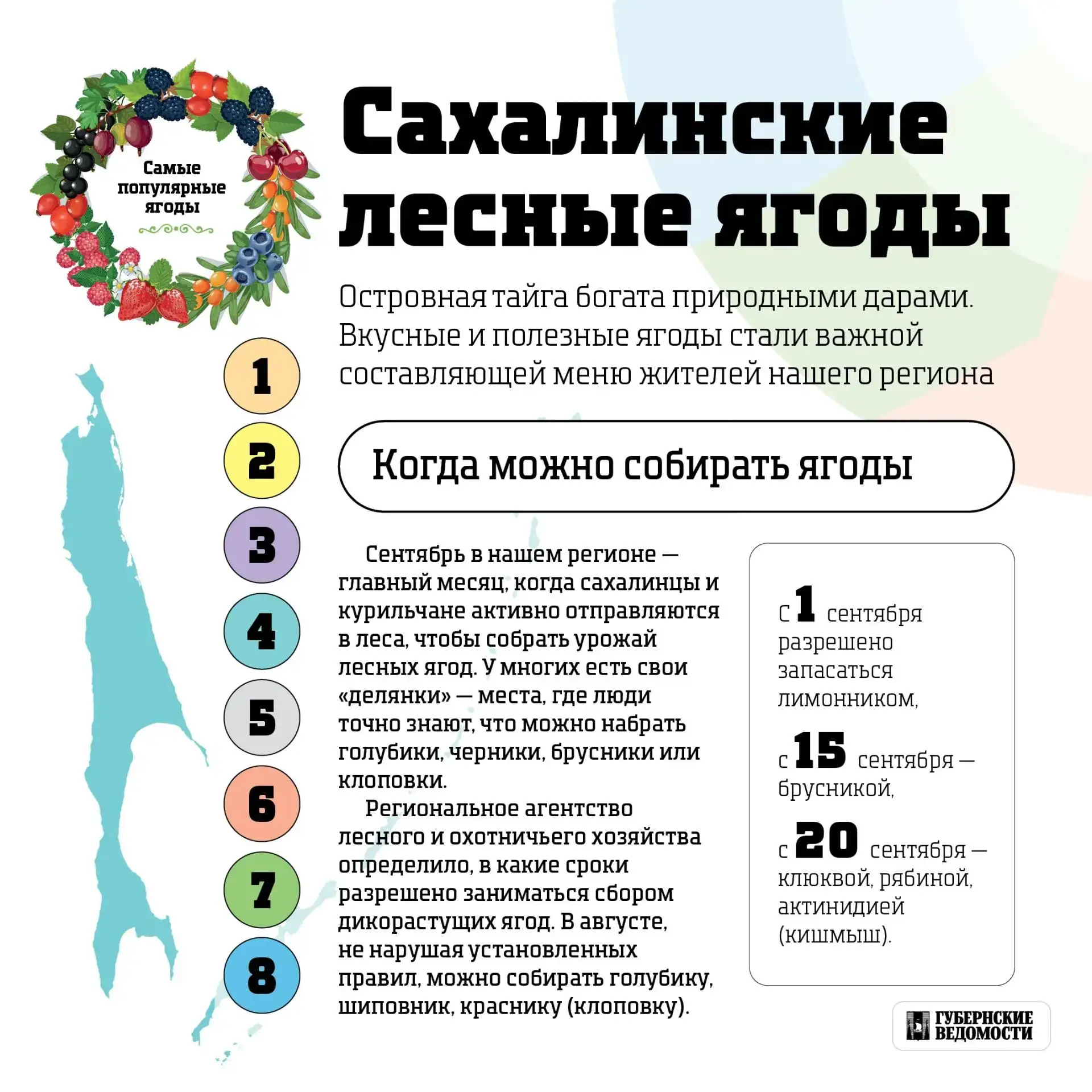 Самые популярные ягоды

Сахалинские лесные ягоды

Островная тайга богата природными дарами. Вкусные и полезные ягоды стали важной составляющей меню жителей нашего региона

1
2
3
4
5
6
7
8

Когда можно собирать ягоды

Сентябрь в нашем регионе — главный месяц, когда сахалинцы и курильчане активно отправляются в леса, чтобы собрать урожай лесных ягод. У многих есть свои «делянки» — места, где люди точно знают, что можно набрать голубики, черники, брусники или клоповки.

Региональное агентство лесного и охотничьего хозяйства определило, в какие сроки разрешено заниматься сбором дикорастущих ягод. В августе, не нарушая установленных правил, можно собирать голубику, шиповник, краснику (клоповку).

с 1 сентября разрешено запасаться лимонником,

с 15 сентября — брусникой,

с 20 сентября — клюквой, рябиной, актинидией (кишмыш).

ГУБЕРНСКИЕ ВЕДОМОСТИ